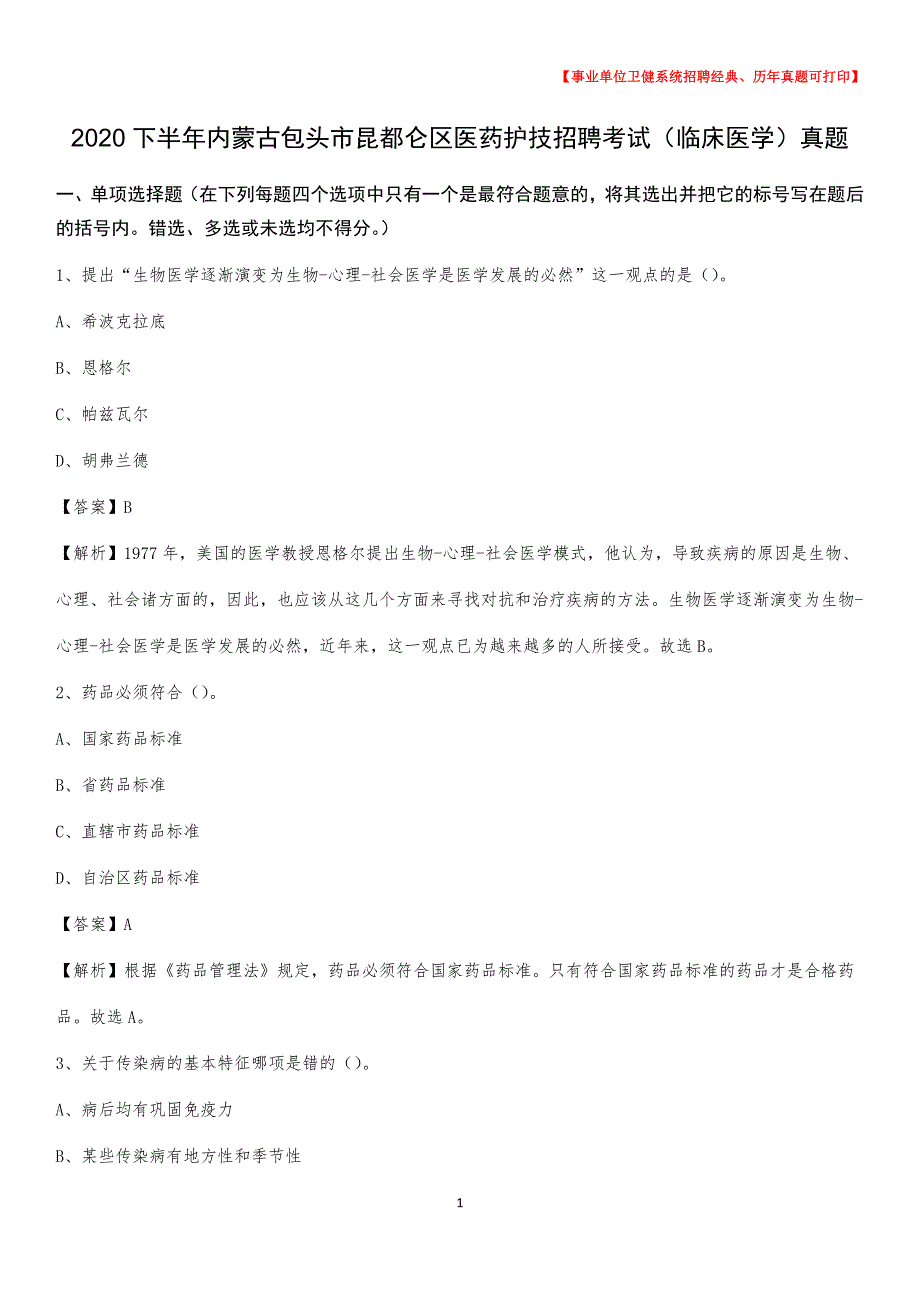 【事业单位卫健系统招聘经典、历年真题可打印】

2020 下半年内蒙古包头市昆都仑区医药护技招聘考试（临床医学）真题

一、单项选择题（在下列每题四个选项中只有一个是最符合题意的，将其选出并把它的标号写在题后的括号内。错选、多选或未选均不得分。）

1、提出“生物医学逐渐演变为生物-心理-社会医学是医学发展的必然”这一观点的是（）。

A、希波克拉底

B、恩格尔

C、帕兹瓦尔

D、胡弗兰德

【答案】B

【解析】1977 年，美国的医学教授恩格尔提出生物-心理-社会医学模式，他认为，导致疾病的原因是生物、心理、社会诸方面的，因此，也应该从这几个方面来寻找对抗和治疗疾病的方法。生物医学逐渐演变为生物-心理-社会医学是医学发展的必然，近年来，这一观点已为越来越多的人所接受。故选 B。

2、药品必须符合（）。

A、国家药品标准

B、省药品标准

C、直辖市药品标准

D、自治区药品标准

【答案】A

【解析】根据《药品管理法》规定，药品必须符合国家药品标准。只有符合国家药品标准的药品才是合格药品。故选 A。

3、关于传染病的基本特征哪项是错的（）。

A、病后均有巩固免疫力

B、某些传染病有地方性和季节性

1